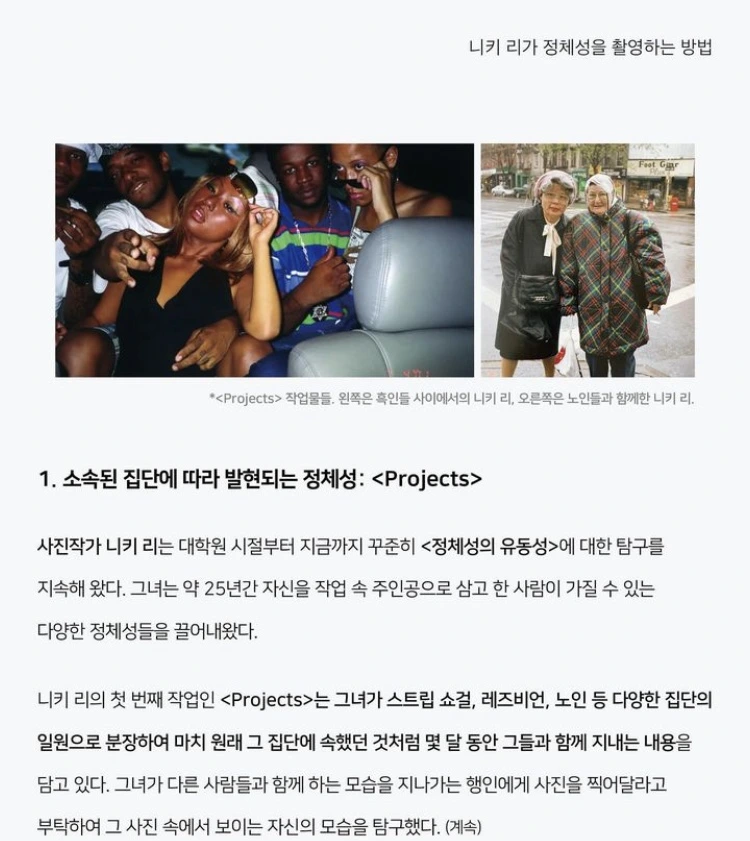 니키 리가 정체성을 촬영하는 방법

Foot Gear

*<Projects> 작업물들. 왼쪽은 흑인들 사이에서의 니키 리, 오른쪽은 노인들과 함께한 니키 리.

1. 소속된 집단에 따라 발현되는 정체성: <Projects>

사진작가 니키 리는 대학원 시절부터 지금까지 꾸준히 <정체성의 유동성>에 대한 탐구를 지속해 왔다. 그녀는 약 25년간 자신을 작업 속 주인공으로 삼고 한 사람이 가질 수 있는 다양한 정체성들을 끌어내왔다.

니키 리의 첫 번째 작업인 <Projects>는 그녀가 스트립 쇼걸, 레즈비언, 노인 등 다양한 집단의 일원으로 분장하여 마치 원래 그 집단에 속했던 것처럼 몇 달 동안 그들과 함께 지내는 내용을 담고 있다. 그녀가 다른 사람들과 함께 하는 모습을 지나가는 행인에게 사진을 찍어달라고 부탁하여 그 사진 속에서 보이는 자신의 모습을 탐구했다. (계속)